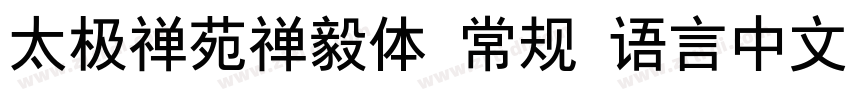 太极禅苑禅毅体 常规 语言中文